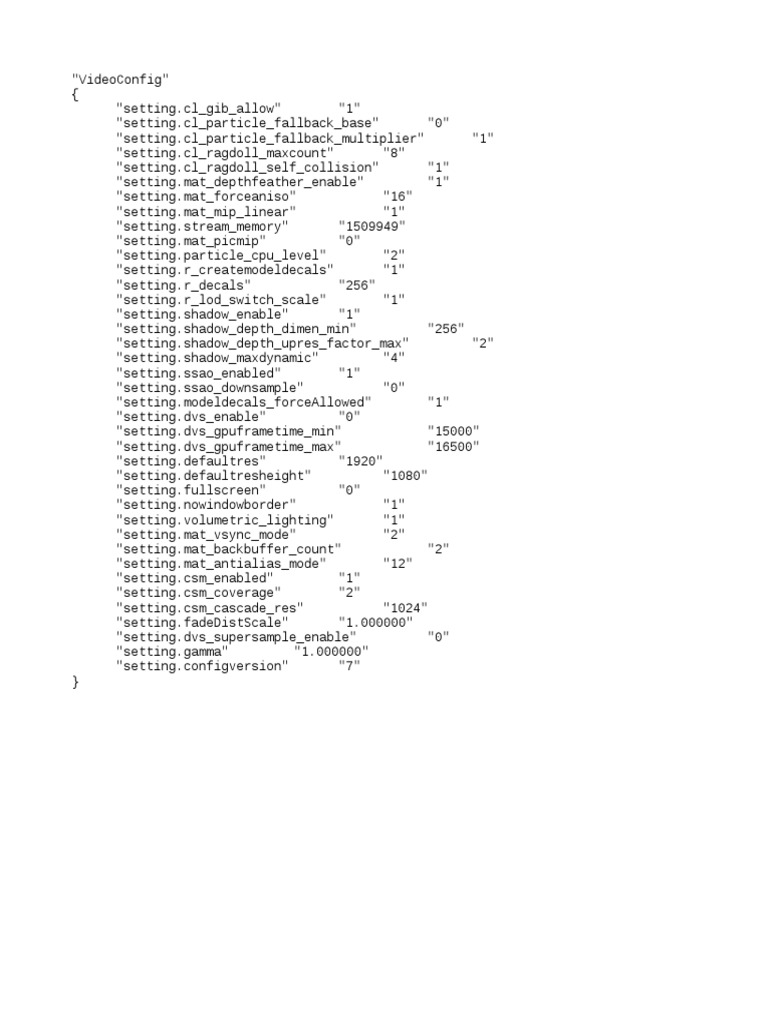 "VideoConfig"
{
"setting.cl_gib_allow" "1"
"setting.cl_particle_fallback_base" "0"
"setting.cl_particle_fallback_multiplier" "1"
"setting.cl_ragdoll_maxcount" "8"
"setting.cl_ragdoll_self_collision" "1"
"setting.mat_depthfeather_enable" "1"
"setting.mat_forceaniso" "16"
"setting.mat_mip_linear" "1"
"setting.stream_memory" "1509949"
"setting.mat_picmip" "0"
"setting.particle_cpu_level" "2"
"setting.r_createmodeldecals" "1"
"setting.r_decals" "256"
"setting.r_lod_switch_scale" "1"
"setting.shadow_enable" "1"
"setting.shadow_depth_dimen_min" "256"
"setting.shadow_depth_upres_factor_max" "2"
"setting.shadow_maxdynamic" "4"
"setting.ssao_enabled" "1"
"setting.ssao_downsample" "0"
"setting.modeldecals_forceAllowed" "1"
"setting.dvs_enable" "0"
"setting.dvs_gpuframetime_min" "15000"
"setting.dvs_gpuframetime_max" "16500"
"setting.defaultres" "1920"
"setting.defaultresheight" "1080"
"setting.fullscreen" "0"
"setting.nowindowborder" "1"
"setting.volumetric_lighting" "1"
"setting.mat_vsync_mode" "2"
"setting.mat_backbuffer_count" "2"
"setting.mat_antialias_mode" "12"
"setting.csm_enabled" "1"
"setting.csm_coverage" "2"
"setting.csm_cascade_res" "1024"
"setting.fadeDistScale" "1.000000"
"setting.dvs_supersample_enable" "0"
"setting.gamma" "1.000000"
"setting.configversion" "7"
}